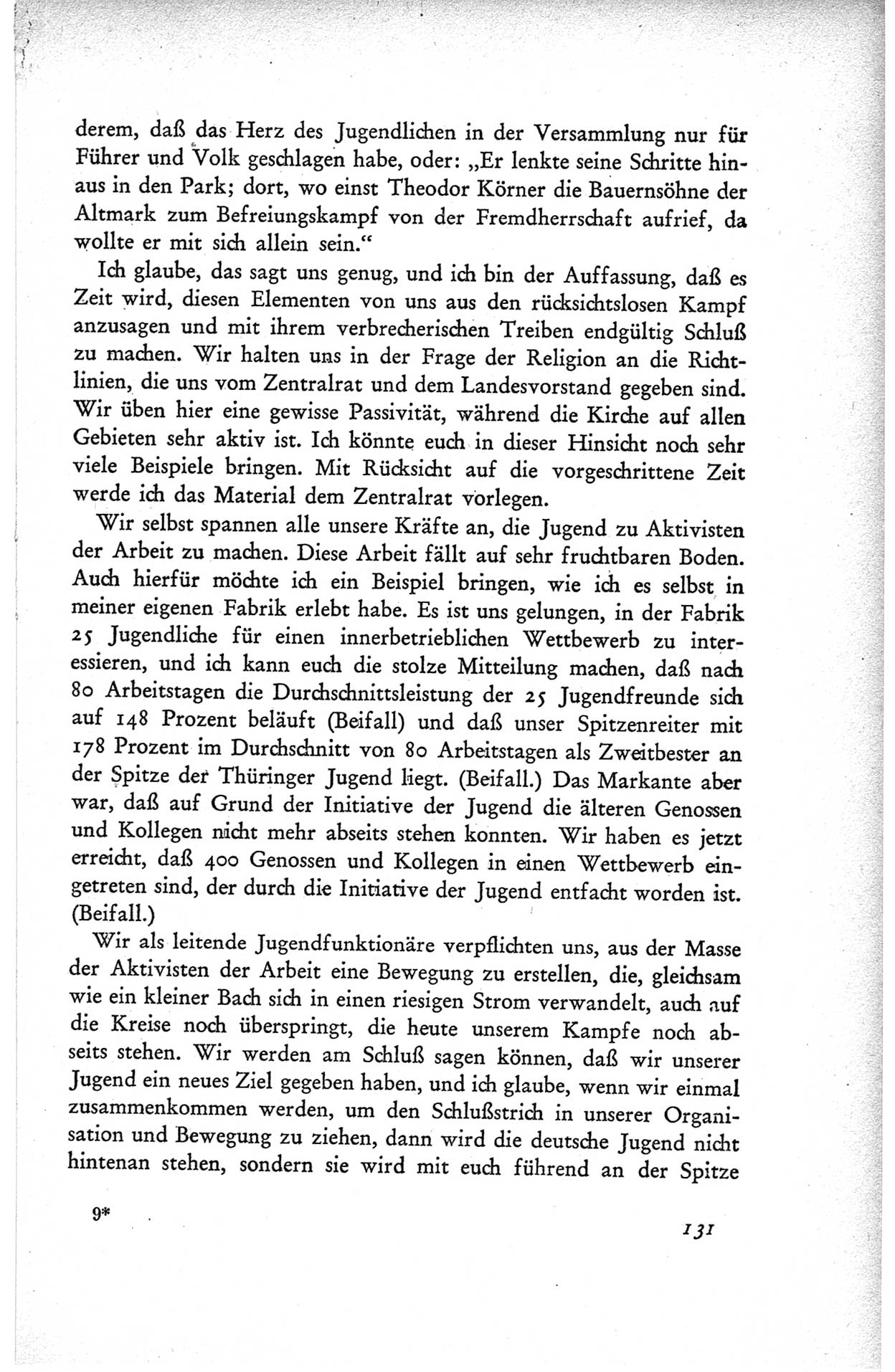 derem, daß das Herz des Jugendlichen in der Versammlung nur für Führer und Volk geschlagen habe, oder: „Er lenkte seine Schritte hinaus in den Park; dort, wo einst Theodor Körner die Bauernsöhne der Altmark zum Befreiungskampf von der Fremdherrschaft aufrief, da wollte er mit sich allein sein.“

Ich glaube, das sagt uns genug, und ich bin der Auffassung, daß es Zeit wird, diesen Elementen von uns aus den rücksichtslosen Kampf anzusagen und mit ihrem verbrecherischen Treiben endgültig Schluß zu machen. Wir halten uns in der Frage der Religion an die Richtlinien, die uns vom Zentralrat und dem Landesvorstand gegeben sind. Wir üben hier eine gewisse Passivität, während die Kirche auf allen Gebieten sehr aktiv ist. Ich könnte euch in dieser Hinsicht noch sehr viele Beispiele bringen. Mit Rücksicht auf die vorgeschrittene Zeit werde ich das Material dem Zentralrat vorlegen.

Wir selbst spannen alle unsere Kräfte an, die Jugend zu Aktivisten der Arbeit zu machen. Diese Arbeit fällt auf sehr fruchtbaren Boden. Auch hierfür möchte ich ein Beispiel bringen, wie ich es selbst in meiner eigenen Fabrik erlebt habe. Es ist uns gelungen, in der Fabrik 25 Jugendliche für einen innerbetrieblichen Wettbewerb zu interessieren, und ich kann euch die stolze Mitteilung machen, daß nach 80 Arbeitstagen die Durchschnittsleistung der 25 Jugendfreunde sich auf 148 Prozent beläuft (Beifall) und daß unser Spitzenreiter mit 178 Prozent im Durchschnitt von 80 Arbeitstagen als Zweitbester an der Spitze der Thüringer Jugend liegt. (Beifall.) Das Markante aber war, daß auf Grund der Initiative der Jugend die älteren Genossen und Kollegen nicht mehr abseits stehen konnten. Wir haben es jetzt erreicht, daß 400 Genossen und Kollegen in einen Wettbewerb eingetreten sind, der durch die Initiative der Jugend entfacht worden ist. (Beifall.)

Wir als leitende Jugendfunktionäre verpflichten uns, aus der Masse der Aktivisten der Arbeit eine Bewegung zu erstellen, die, gleichsam wie ein kleiner Bach sich in einen riesigen Strom verwandelt, auch auf die Kreise noch überspringt, die heute unserem Kampfe noch abseits stehen. Wir werden am Schluß sagen können, daß wir unserer Jugend ein neues Ziel gegeben haben, und ich glaube, wenn wir einmal zusammenkommen werden, um den Schlußstrich in unserer Organisation und Bewegung zu ziehen, dann wird die deutsche Jugend nicht hintenan stehen, sondern sie wird mit euch führend an der Spitze

9*

131